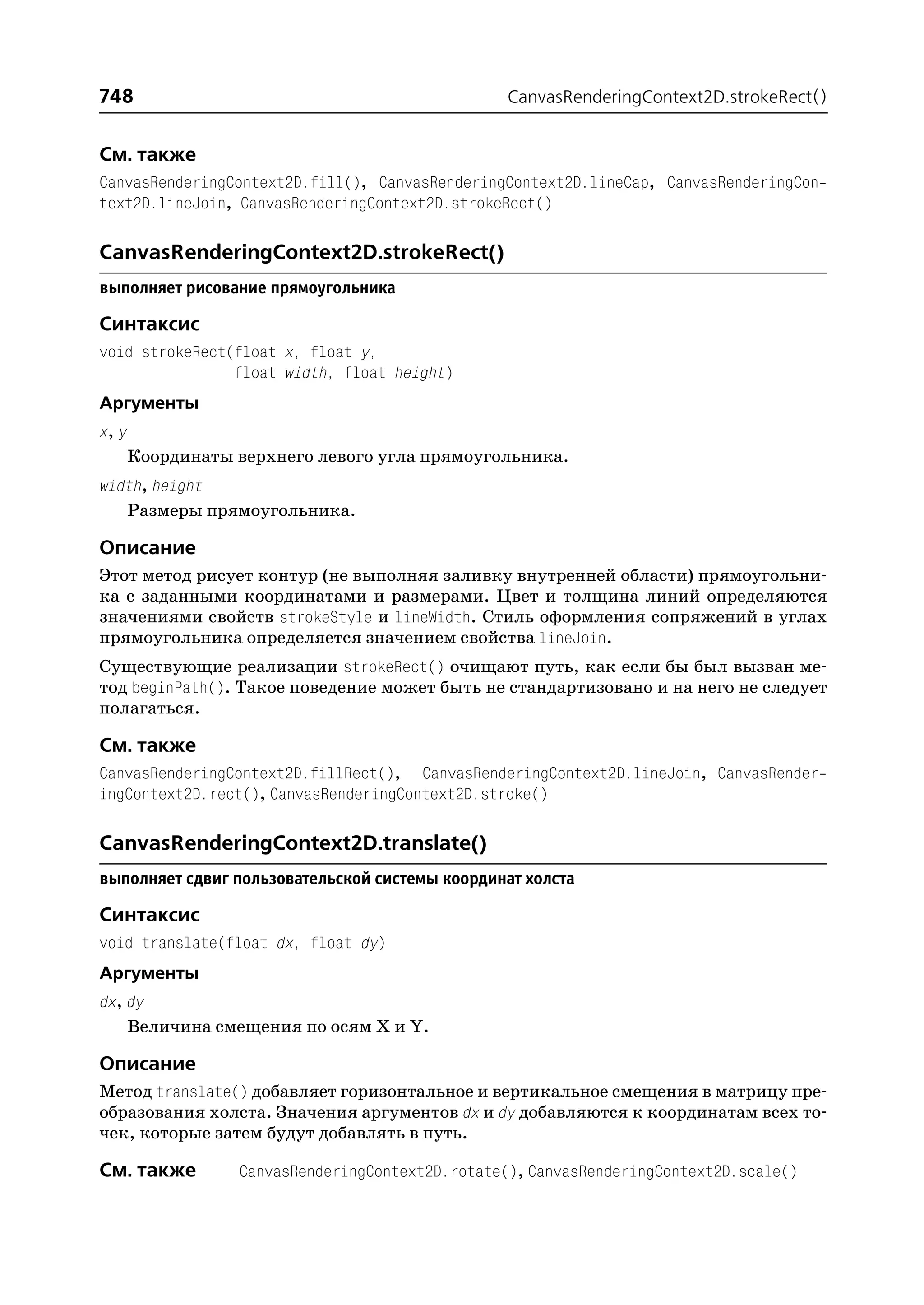 748 CanvasRenderingContext2D.strokeRect()

См. также

CanvasRenderingContext2D.fill(), CanvasRenderingContext2D.lineCap, CanvasRenderingContext2D.lineJoin, CanvasRenderingContext2D.strokeRect()

CanvasRenderingContext2D.strokeRect()

выполняет рисование прямоугольника

Синтаксис

void strokeRect(float x, float y,
float width, float height)

Аргументы

x, y

Координаты верхнего левого угла прямоугольника.

width, height

Размеры прямоугольника.

Описание

Этот метод рисует контур (не выполняя заливку внутренней области) прямоугольника с заданными координатами и размерами. Цвет и толщина линий определяются значениями свойств strokeStyle и lineWidth. Стиль оформления сопряжений в углах прямоугольника определяется значением свойства lineJoin.

Существующие реализации strokeRect() очищают путь, как если бы был вызван метод beginPath(). Такое поведение может быть не стандартизовано и на него не следует полагаться.

См. также

CanvasRenderingContext2D.fillRect(), CanvasRenderingContext2D.lineJoin, CanvasRenderingContext2D.rect(), CanvasRenderingContext2D.stroke()

CanvasRenderingContext2D.translate()

выполняет сдвиг пользовательской системы координат холста

Синтаксис

void translate(float dx, float dy)

Аргументы

dx, dy

Величина смещения по осям X и Y.

Описание

Метод translate() добавляет горизонтальное и вертикальное смещения в матрицу преобразования холста. Значения аргументов dx и dy добавляются к координатам всех точек, которые затем будут добавлять в путь.

См. также CanvasRenderingContext2D.rotate(), CanvasRenderingContext2D.scale()